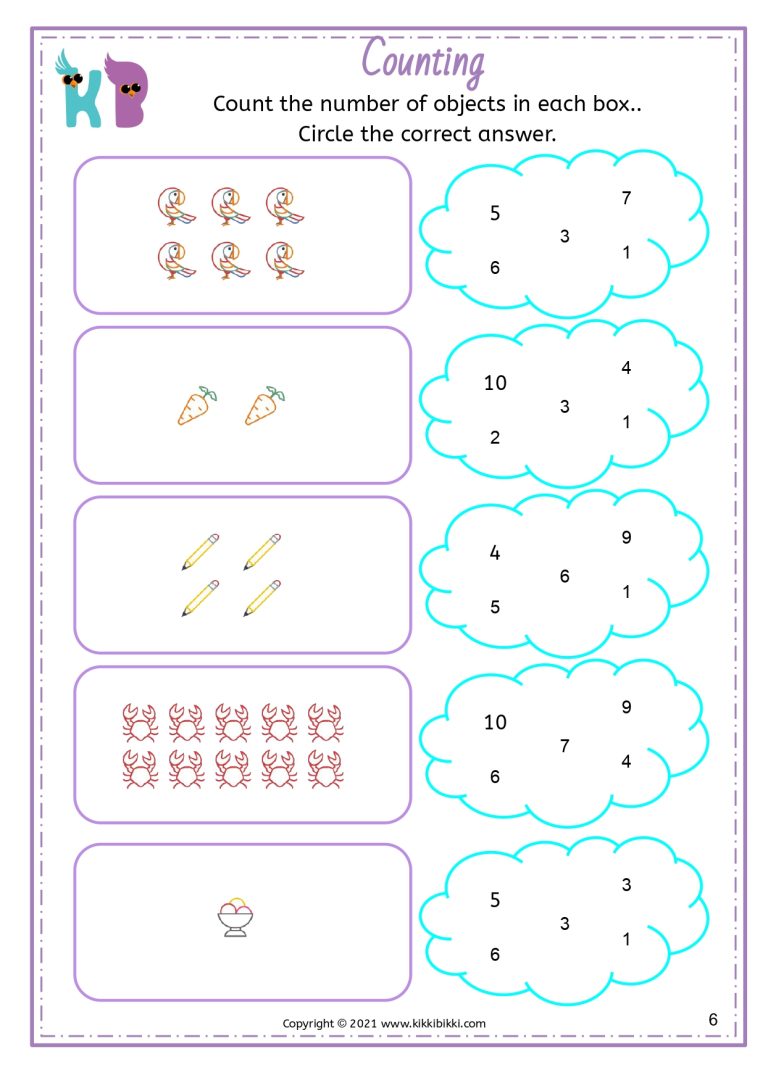 KB

Counting

Count the number of objects in each box.. Circle the correct answer.

5
7
3
6
1

10
4
3
2
1

4
9
6
5
1

10
9
7
6
4

5
3
3
6
1

Copyright © 2021 www.kikkibikki.com

6